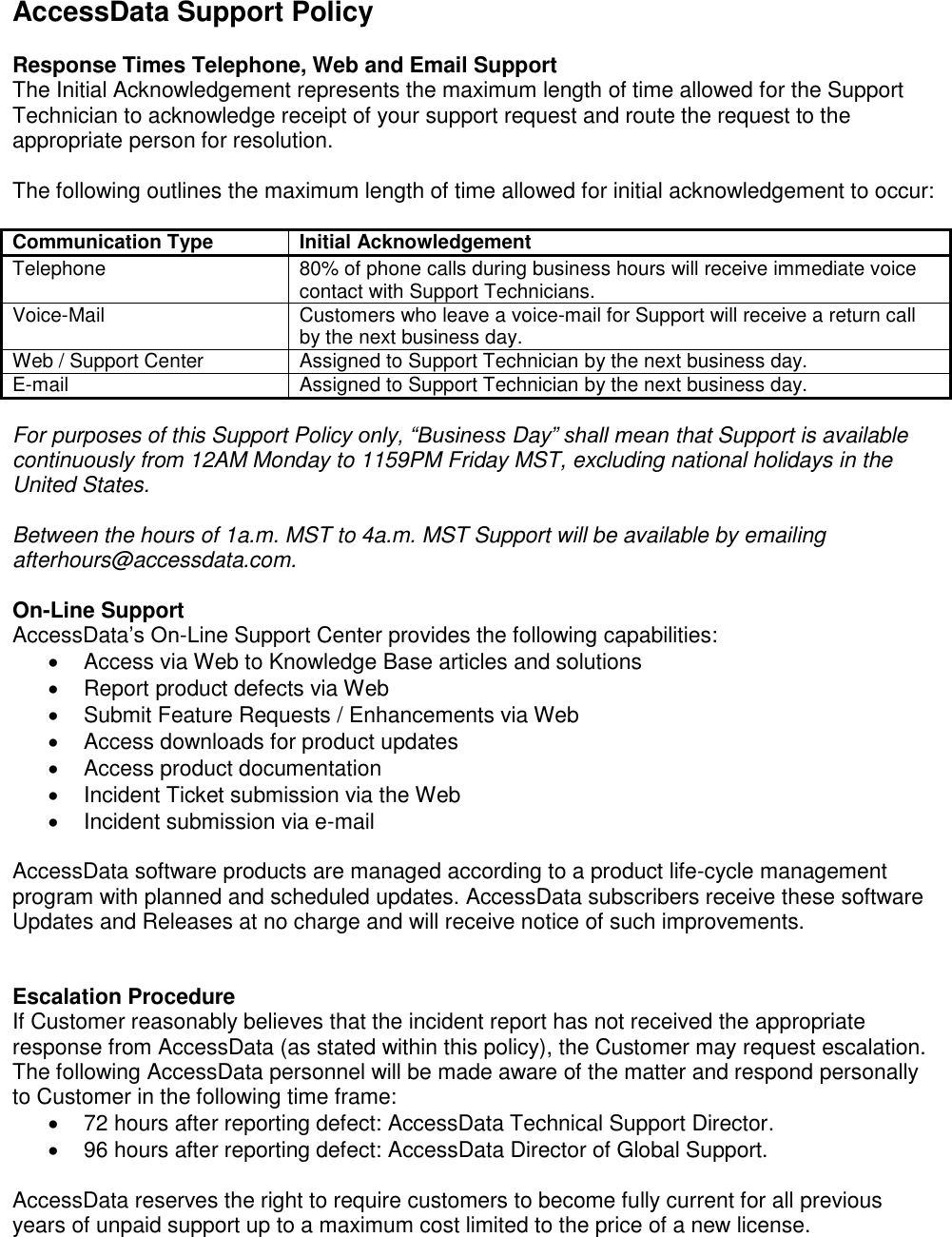 AccessData Support Policy

Response Times Telephone, Web and Email Support
The Initial Acknowledgement represents the maximum length of time allowed for the Support Technician to acknowledge receipt of your support request and route the request to the appropriate person for resolution.

The following outlines the maximum length of time allowed for initial acknowledgement to occur:

| Communication Type | Initial Acknowledgement |
|---|---|
| Telephone | 80% of phone calls during business hours will receive immediate voice contact with Support Technicians. |
| Voice-Mail | Customers who leave a voice-mail for Support will receive a return call by the next business day. |
| Web / Support Center | Assigned to Support Technician by the next business day. |
| E-mail | Assigned to Support Technician by the next business day. |

For purposes of this Support Policy only, “Business Day” shall mean that Support is available continuously from 12AM Monday to 1159PM Friday MST, excluding national holidays in the United States.

Between the hours of 1a.m. MST to 4a.m. MST Support will be available by emailing afterhours@accessdata.com.

On-Line Support
AccessData’s On-Line Support Center provides the following capabilities:
• Access via Web to Knowledge Base articles and solutions
• Report product defects via Web
• Submit Feature Requests / Enhancements via Web
• Access downloads for product updates
• Access product documentation
• Incident Ticket submission via the Web
• Incident submission via e-mail

AccessData software products are managed according to a product life-cycle management program with planned and scheduled updates. AccessData subscribers receive these software Updates and Releases at no charge and will receive notice of such improvements.

Escalation Procedure
If Customer reasonably believes that the incident report has not received the appropriate response from AccessData (as stated within this policy), the Customer may request escalation. The following AccessData personnel will be made aware of the matter and respond personally to Customer in the following time frame:
• 72 hours after reporting defect: AccessData Technical Support Director.
• 96 hours after reporting defect: AccessData Director of Global Support.

AccessData reserves the right to require customers to become fully current for all previous years of unpaid support up to a maximum cost limited to the price of a new license.